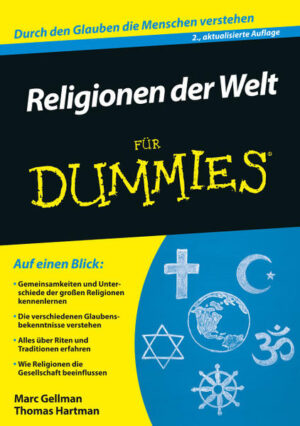 Durch den Glauben die Menschen verstehen

2., aktualisierte Auflage

Religionen der Welt

FÜR

DUMMIES®

Auf einen Blick:

• Gemeinsamkeiten und Unterschiede der großen Religionen kennenlernen

• Die verschiedenen Glaubensbekenntnisse verstehen

• Alles über Riten und Traditionen erfahren

• Wie Religionen die Gesellschaft beeinflussen

Marc Gellman
Thomas Hartman